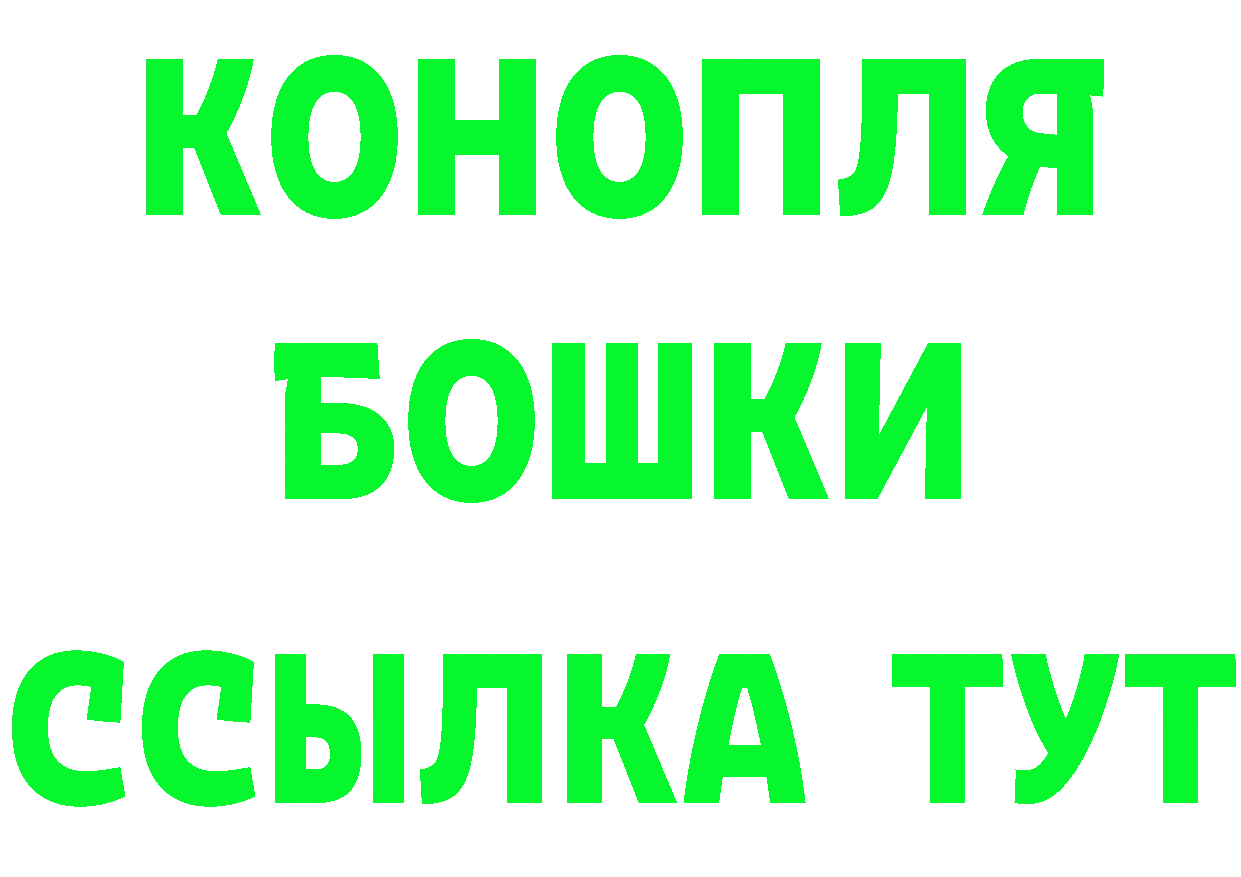 КОНОПЛЯ
БОШКИ
ССЫЛКА ТУТ